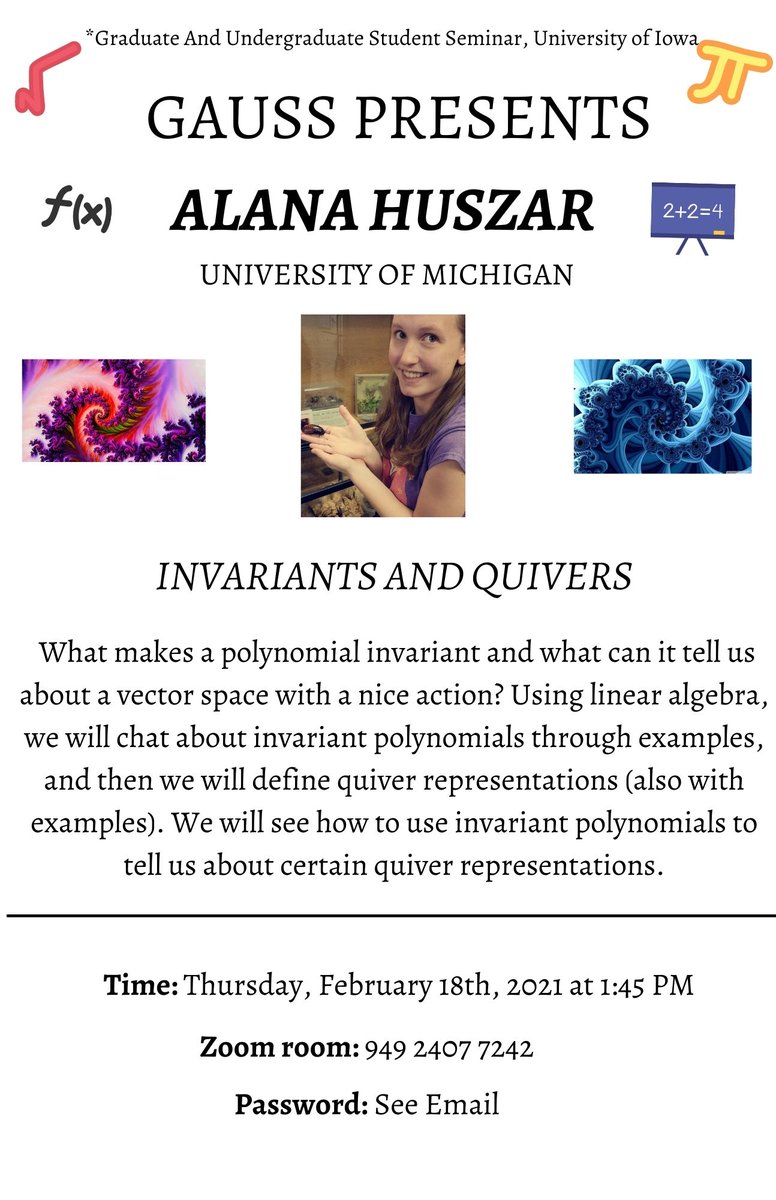 *Graduate And Undergraduate Student Seminar, University of Iowa

GAUSS PRESENTS

f(x)

ALANA HUSZAR

2+2=4

UNIVERSITY OF MICHIGAN

INVARIANTS AND QUIVERS

What makes a polynomial invariant and what can it tell us about a vector space with a nice action? Using linear algebra, we will chat about invariant polynomials through examples, and then we will define quiver representations (also with examples). We will see how to use invariant polynomials to tell us about certain quiver representations.

Time: Thursday, February 18th, 2021 at 1:45 PM

Zoom room: 949 2407 7242

Password: See Email